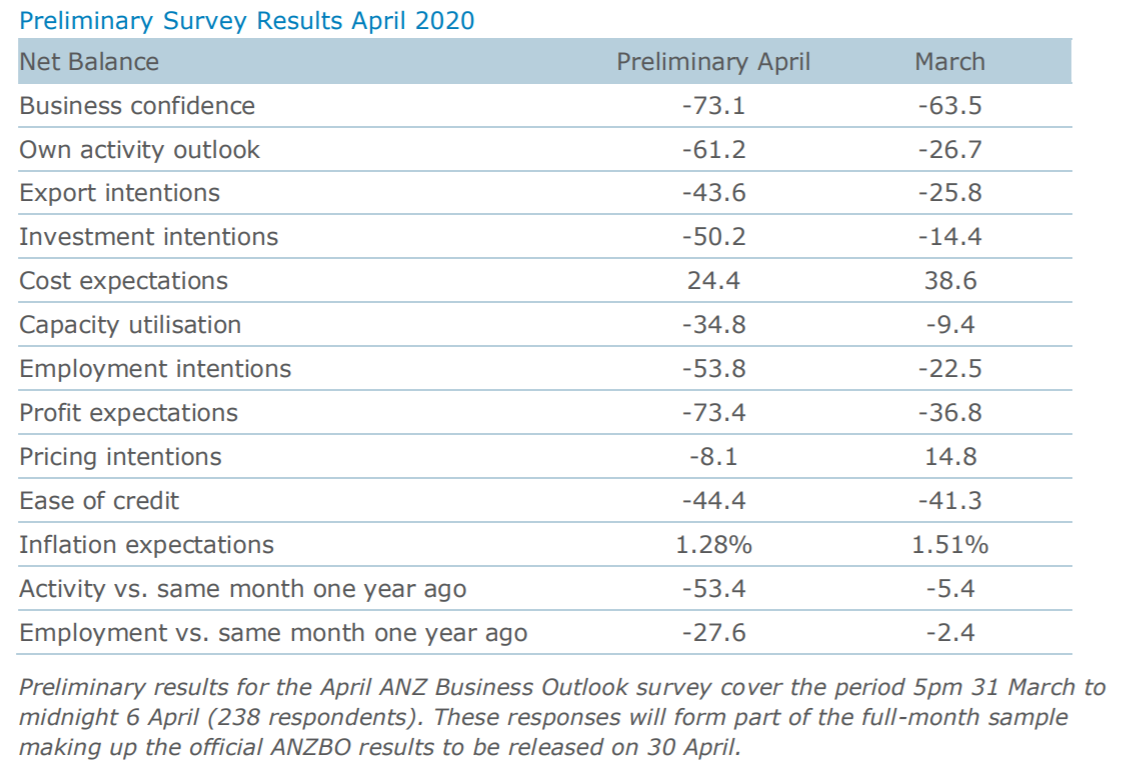 Preliminary Survey Results April 2020

| Net Balance | Preliminary April | March |
|---|---|---|
| Business confidence | -73.1 | -63.5 |
| Own activity outlook | -61.2 | -26.7 |
| Export intentions | -43.6 | -25.8 |
| Investment intentions | -50.2 | -14.4 |
| Cost expectations | 24.4 | 38.6 |
| Capacity utilisation | -34.8 | -9.4 |
| Employment intentions | -53.8 | -22.5 |
| Profit expectations | -73.4 | -36.8 |
| Pricing intentions | -8.1 | 14.8 |
| Ease of credit | -44.4 | -41.3 |
| Inflation expectations | 1.28% | 1.51% |
| Activity vs. same month one year ago | -53.4 | -5.4 |
| Employment vs. same month one year ago | -27.6 | -2.4 |

Preliminary results for the April ANZ Business Outlook survey cover the period 5pm 31 March to midnight 6 April (238 respondents). These responses will form part of the full-month sample making up the official ANZBO results to be released on 30 April.